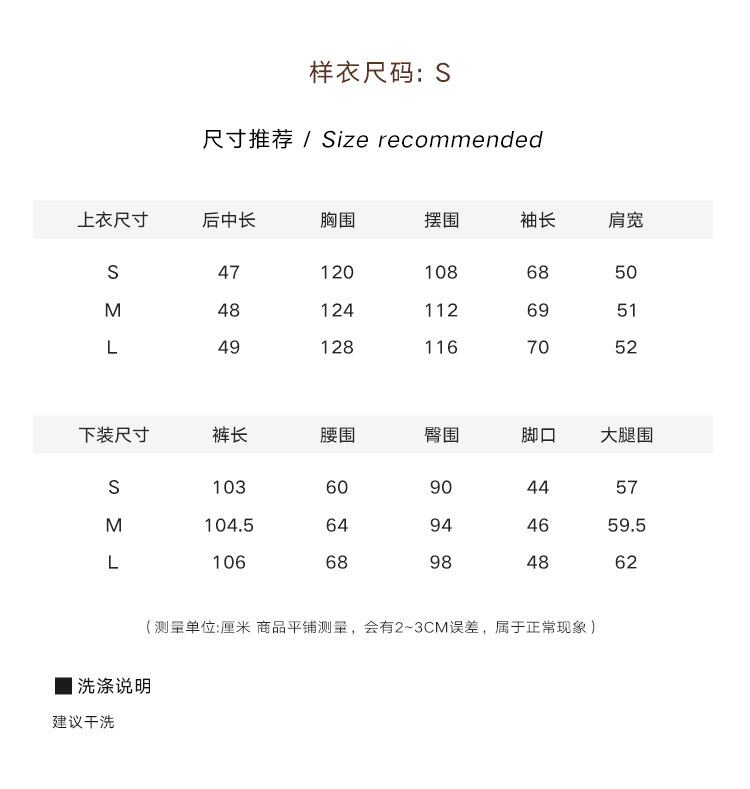 样衣尺码: S

尺寸推荐 / Size recommended

| 上衣尺寸 | 后中长 | 胸围 | 摆围 | 袖长 | 肩宽 |
|---|---|---|---|---|---|
| S | 47 | 120 | 108 | 68 | 50 |
| M | 48 | 124 | 112 | 69 | 51 |
| L | 49 | 128 | 116 | 70 | 52 |

| 下装尺寸 | 裤长 | 腰围 | 臀围 | 脚口 | 大腿围 |
|---|---|---|---|---|---|
| S | 103 | 60 | 90 | 44 | 57 |
| M | 104.5 | 64 | 94 | 46 | 59.5 |
| L | 106 | 68 | 98 | 48 | 62 |

（测量单位:厘米 商品平铺测量，会有2~3CM误差，属于正常现象）

■ 洗涤说明

建议干洗